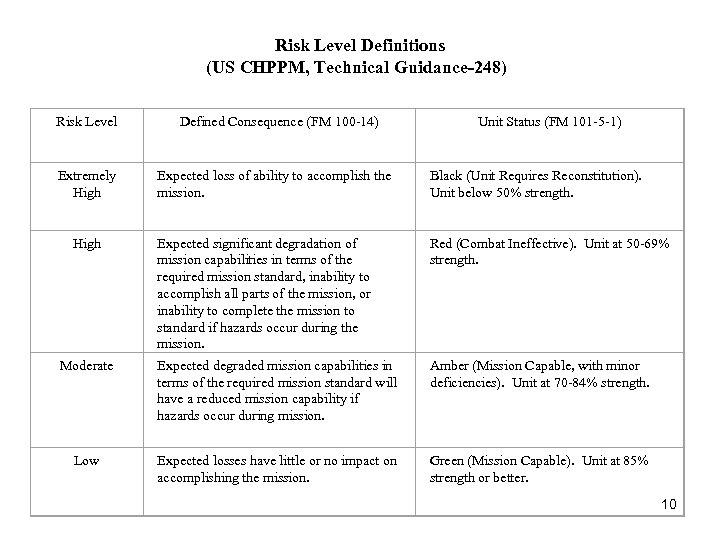 Risk Level Definitions
(US CHPPM, Technical Guidance-248)

| Risk Level | Defined Consequence (FM 100-14) | Unit Status (FM 101-5-1) |
|---|---|---|
| Extremely High | Expected loss of ability to accomplish the mission. | Black (Unit Requires Reconstitution). Unit below 50% strength. |
| High | Expected significant degradation of mission capabilities in terms of the required mission standard, inability to accomplish all parts of the mission, or inability to complete the mission to standard if hazards occur during the mission. | Red (Combat Ineffective). Unit at 50-69% strength. |
| Moderate | Expected degraded mission capabilities in terms of the required mission standard will have a reduced mission capability if hazards occur during mission. | Amber (Mission Capable, with minor deficiencies). Unit at 70-84% strength. |
| Low | Expected losses have little or no impact on accomplishing the mission. | Green (Mission Capable). Unit at 85% strength or better. |

10